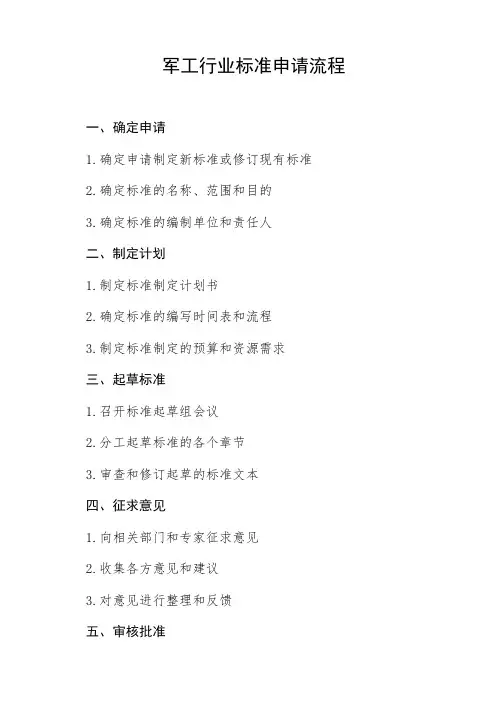 军工行业标准申请流程

一、确定申请

1. 确定申请制定新标准或修订现有标准

2. 确定标准的名称、范围和目的

3. 确定标准的编制单位和责任人

二、制定计划

1. 制定标准制定计划书

2. 确定标准的编写时间表和流程

3. 制定标准制定的预算和资源需求

三、起草标准

1. 召开标准起草组会议

2. 分工起草标准的各个章节

3. 审查和修订起草的标准文本

四、征求意见

1. 向相关部门和专家征求意见

2. 收集各方意见和建议

3. 对意见进行整理和反馈

五、审核批准